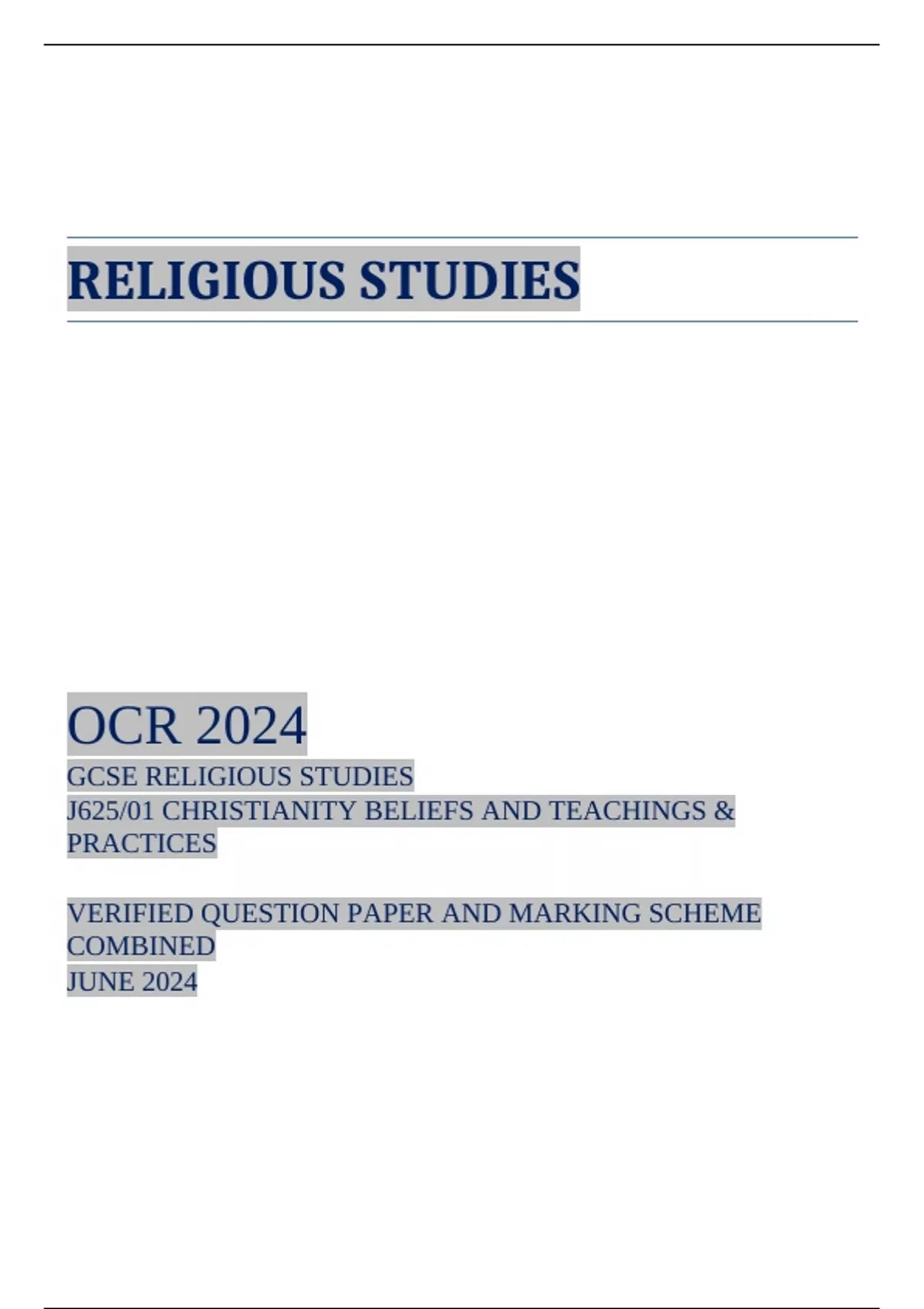 RELIGIOUS STUDIES

OCR 2024

GCSE RELIGIOUS STUDIES
J625/01 CHRISTIANITY BELIEFS AND TEACHINGS & PRACTICES

VERIFIED QUESTION PAPER AND MARKING SCHEME COMBINED
JUNE 2024